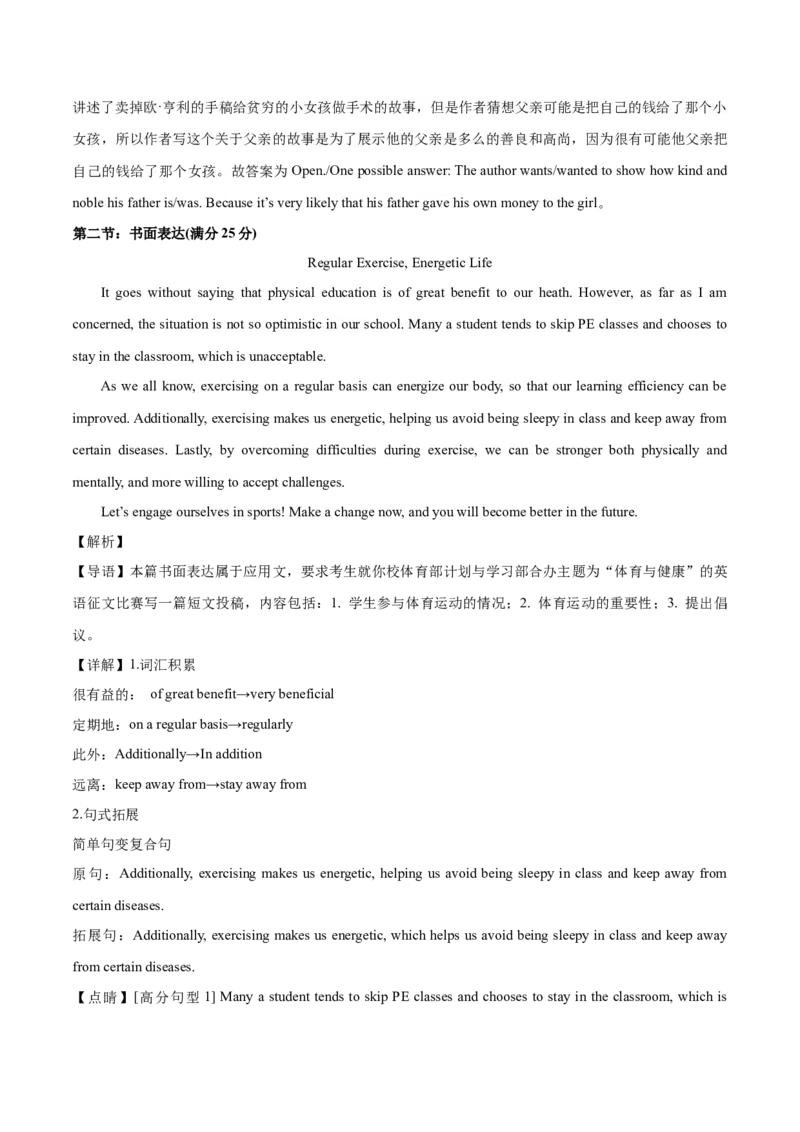 讲述了卖掉欧·亨利的手稿给贫穷的小女孩做手术的故事，但是作者猜想父亲可能是把自己的钱给了那个小女孩，所以作者写这个关于父亲的故事是为了展示他的父亲是多么的善良和高尚，因为很有可能他父亲把自己的钱给了那个女孩。故答案为 Open./One possible answer: The author wants/wanted to show how kind and noble his father is/was. Because it's very likely that his father gave his own money to the girl。

第二节：书面表达(满分 25 分)

Regular Exercise, Energetic Life

It goes without saying that physical education is of great benefit to our heath. However, as far as I am concerned, the situation is not so optimistic in our school. Many a student tends to skip PE classes and chooses to stay in the classroom, which is unacceptable.

As we all know, exercising on a regular basis can energize our body, so that our learning efficiency can be improved. Additionally, exercising makes us energetic, helping us avoid being sleepy in class and keep away from certain diseases. Lastly, by overcoming difficulties during exercise, we can be stronger both physically and mentally, and more willing to accept challenges.

Let's engage ourselves in sports! Make a change now, and you will become better in the future.

【解析】

【导语】本篇书面表达属于应用文，要求考生就你校体育部计划与学习部合办主题为“体育与健康”的英语征文比赛写一篇短文投稿，内容包括：1. 学生参与体育运动的情况；2. 体育运动的重要性；3. 提出倡议。

【详解】1.词汇积累

很有益的： of great benefit→very beneficial

定期地：on a regular basis→regularly

此外：Additionally→In addition

远离：keep away from→stay away from

2.句式拓展

简单句变复合句

原句：Additionally, exercising makes us energetic, helping us avoid being sleepy in class and keep away from certain diseases.

拓展句：Additionally, exercising makes us energetic, which helps us avoid being sleepy in class and keep away from certain diseases.

【点睛】[高分句型 1] Many a student tends to skip PE classes and chooses to stay in the classroom, which is